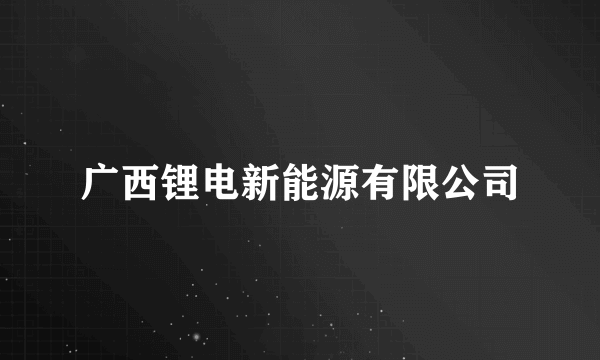 广西锂电新能源有限公司